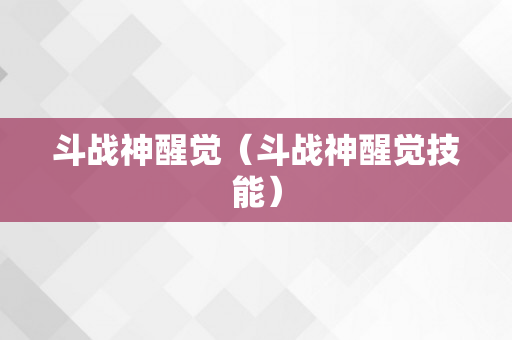 斗战神醒觉（斗战神醒觉技能）